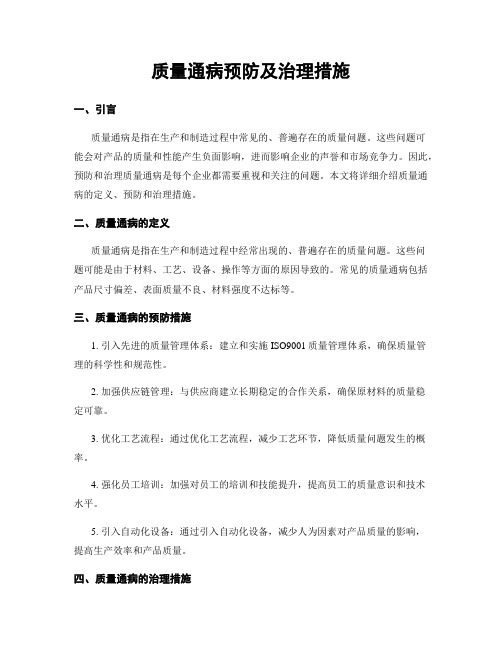 质量通病预防及治理措施

一、引言

质量通病是指在生产和制造过程中常见的、普遍存在的质量问题。这些问题可能会对产品的质量和性能产生负面影响，进而影响企业的声誉和市场竞争力。因此，预防和治理质量通病是每个企业都需要重视和关注的问题。本文将详细介绍质量通病的定义、预防和治理措施。

二、质量通病的定义

质量通病是指在生产和制造过程中经常出现的、普遍存在的质量问题。这些问题可能是由于材料、工艺、设备、操作等方面的原因导致的。常见的质量通病包括产品尺寸偏差、表面质量不良、材料强度不达标等。

三、质量通病的预防措施

1. 引入先进的质量管理体系：建立和实施 ISO9001 质量管理体系，确保质量管理的科学性和规范性。

2. 加强供应链管理：与供应商建立长期稳定的合作关系，确保原材料的质量稳定可靠。

3. 优化工艺流程：通过优化工艺流程，减少工艺环节，降低质量问题发生的概率。

4. 强化员工培训：加强对员工的培训和技能提升，提高员工的质量意识和技术水平。

5. 引入自动化设备：通过引入自动化设备，减少人为因素对产品质量的影响，提高生产效率和产品质量。

四、质量通病的治理措施